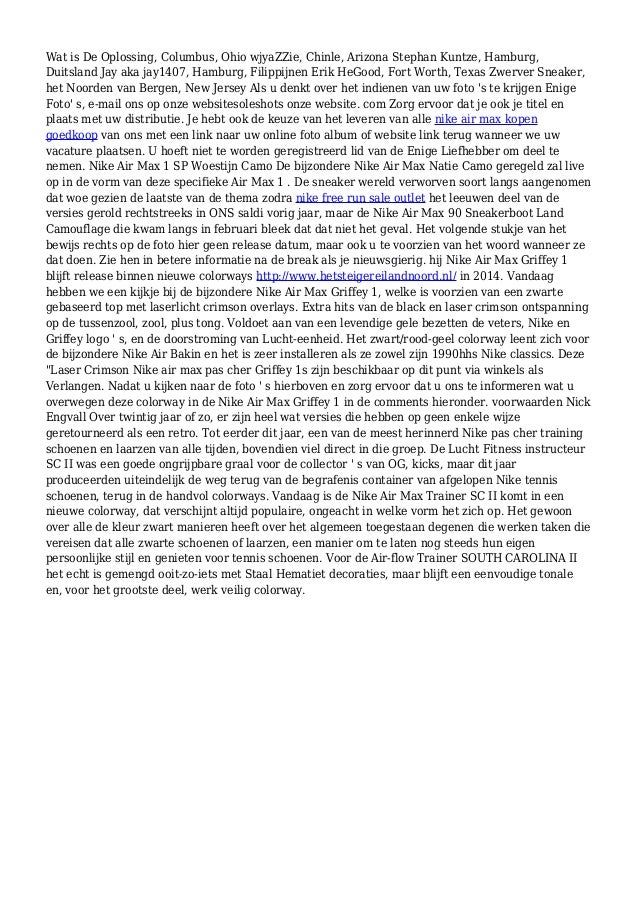 Wat is De Oplossing, Columbus, Ohio wjyaZZie, Chinle, Arizona Stephan Kuntze, Hamburg, Duitsland Jay aka jay1407, Hamburg, Filippijnen Erik HeGood, Fort Worth, Texas Zwerver Sneaker, het Noorden van Bergen, New Jersey Als u denkt over het indienen van uw foto 's te krijgen Enige Foto' s, e-mail ons op onze websitesoleshots onze website. com Zorg ervoor dat je ook je titel en plaats met uw distributie. Je hebt ook de keuze van het leveren van alle nike air max kopen goedkoop van ons met een link naar uw online foto album of website link terug wanneer we uw vacature plaatsen. U hoeft niet te worden geregistreerd lid van de Enige Liefhebber om deel te nemen. Nike Air Max 1 SP Woestijn Camo De bijzondere Nike Air Max Natie Camo geregeld zal live op in de vorm van deze specifieke Air Max 1 . De sneaker wereld verworven soort langs aangenomen dat woe gezien de laatste van de thema zodra nike free run sale outlet het leeuwen deel van de versies gerold rechtstreeks in ONS saldi vorig jaar, maar de Nike Air Max 90 Sneakerboot Land Camouflage die kwam langs in februari bleek dat dat niet het geval. Het volgende stukje van het bewijs rechts op de foto hier geen release datum, maar ook u te voorzien van het woord wanneer ze dat doen. Zie hen in betere informatie na de break als je nieuwsgierig. hij Nike Air Max Griffey 1 blijft release binnen nieuwe colorways http://www.hetsteigereilandnoord.nl/ in 2014. Vandaag hebben we een kijkje bij de bijzondere Nike Air Max Griffey 1, welke is voorzien van een zwarte gebaseerd top met laserlicht crimson overlays. Extra hits van de black en laser crimson ontspanning op de tussenzool, zool, plus tong. Voldoet aan van een levendige gele bezetten de veters, Nike en Griffey logo ' s, en de doorstroming van Lucht-eenheid. Het zwart/rood-geel colorway leent zich voor de bijzondere Nike Air Bakin en het is zeer installeren als ze zowel zijn 1990hhs Nike classics. Deze "Laser Crimson Nike air max pas cher Griffey 1s zijn beschikbaar op dit punt via winkels als Verlangen. Nadat u kijken naar de foto ' s hierboven en zorg ervoor dat u ons te informeren wat u overwegen deze colorway in de Nike Air Max Griffey 1 in de comments hieronder. voorwaarden Nick Engvall Over twintig jaar of zo, er zijn heel wat versies die hebben op geen enkele wijze geretourneerd als een retro. Tot eerder dit jaar, een van de meest herinnerd Nike pas cher training schoenen en laarzen van alle tijden, bovendien viel direct in die groep. De Lucht Fitness instructeur SC II was een goede ongrijpbare graal voor de collector ' s van OG, kicks, maar dit jaar produceerden uiteindelijk de weg terug van de begrafenis container van afgelopen Nike tennis schoenen, terug in de handvol colorways. Vandaag is de Nike Air Max Trainer SC II komt in een nieuwe colorway, dat verschijnt altijd populaire, ongeacht in welke vorm het zich op. Het gewoon over alle de kleur zwart manieren heeft over het algemeen toegestaan degenen die werken taken die vereisen dat alle zwarte schoenen of laarzen, een manier om te laten nog steeds hun eigen persoonlijke stijl en genieten voor tennis schoenen. Voor de Air-flow Trainer SOUTH CAROLINA II het echt is gemengd ooit-zo-iets met Staal Hematiet decoraties, maar blijft een eenvoudige tonale en, voor het grootste deel, werk veilig colorway.